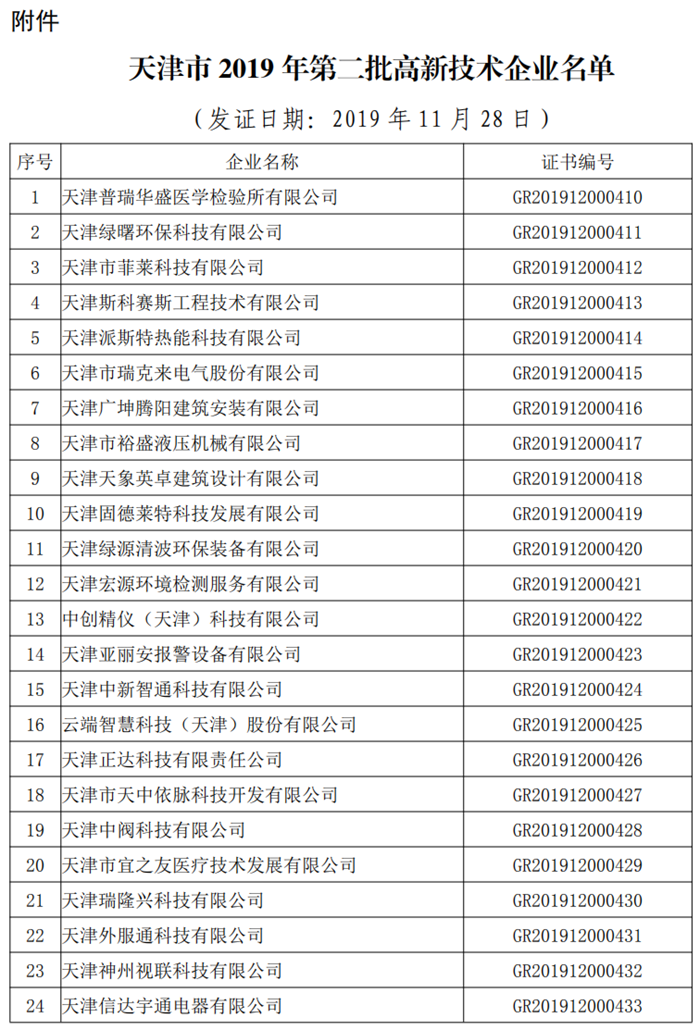 附件

天津市 2019 年第二批高新技术企业名单

（发证日期：2019 年 11 月 28 日）

| 序号 | 企业名称 | 证书编号 |
|---|---|---|
| 1 | 天津普瑞华盛医学检验所有限公司 | GR201912000410 |
| 2 | 天津绿曙环保科技有限公司 | GR201912000411 |
| 3 | 天津市菲莱科技有限公司 | GR201912000412 |
| 4 | 天津斯科赛斯工程技术有限公司 | GR201912000413 |
| 5 | 天津派斯特热能科技有限公司 | GR201912000414 |
| 6 | 天津市瑞克来电气股份有限公司 | GR201912000415 |
| 7 | 天津广坤腾阳建筑安装有限公司 | GR201912000416 |
| 8 | 天津市裕盛液压机械有限公司 | GR201912000417 |
| 9 | 天津天象英卓建筑设计有限公司 | GR201912000418 |
| 10 | 天津固德莱特科技发展有限公司 | GR201912000419 |
| 11 | 天津绿源清波环保装备有限公司 | GR201912000420 |
| 12 | 天津宏源环境检测服务有限公司 | GR201912000421 |
| 13 | 中创精仪（天津）科技有限公司 | GR201912000422 |
| 14 | 天津亚丽安报警设备有限公司 | GR201912000423 |
| 15 | 天津中新智通科技有限公司 | GR201912000424 |
| 16 | 云端智慧科技（天津）股份有限公司 | GR201912000425 |
| 17 | 天津正达科技有限责任公司 | GR201912000426 |
| 18 | 天津市天中依脉科技开发有限公司 | GR201912000427 |
| 19 | 天津中阀科技有限公司 | GR201912000428 |
| 20 | 天津市宜之友医疗技术发展有限公司 | GR201912000429 |
| 21 | 天津瑞隆兴科技有限公司 | GR201912000430 |
| 22 | 天津外服通科技有限公司 | GR201912000431 |
| 23 | 天津神州视联科技有限公司 | GR201912000432 |
| 24 | 天津信达宇通电器有限公司 | GR201912000433 |